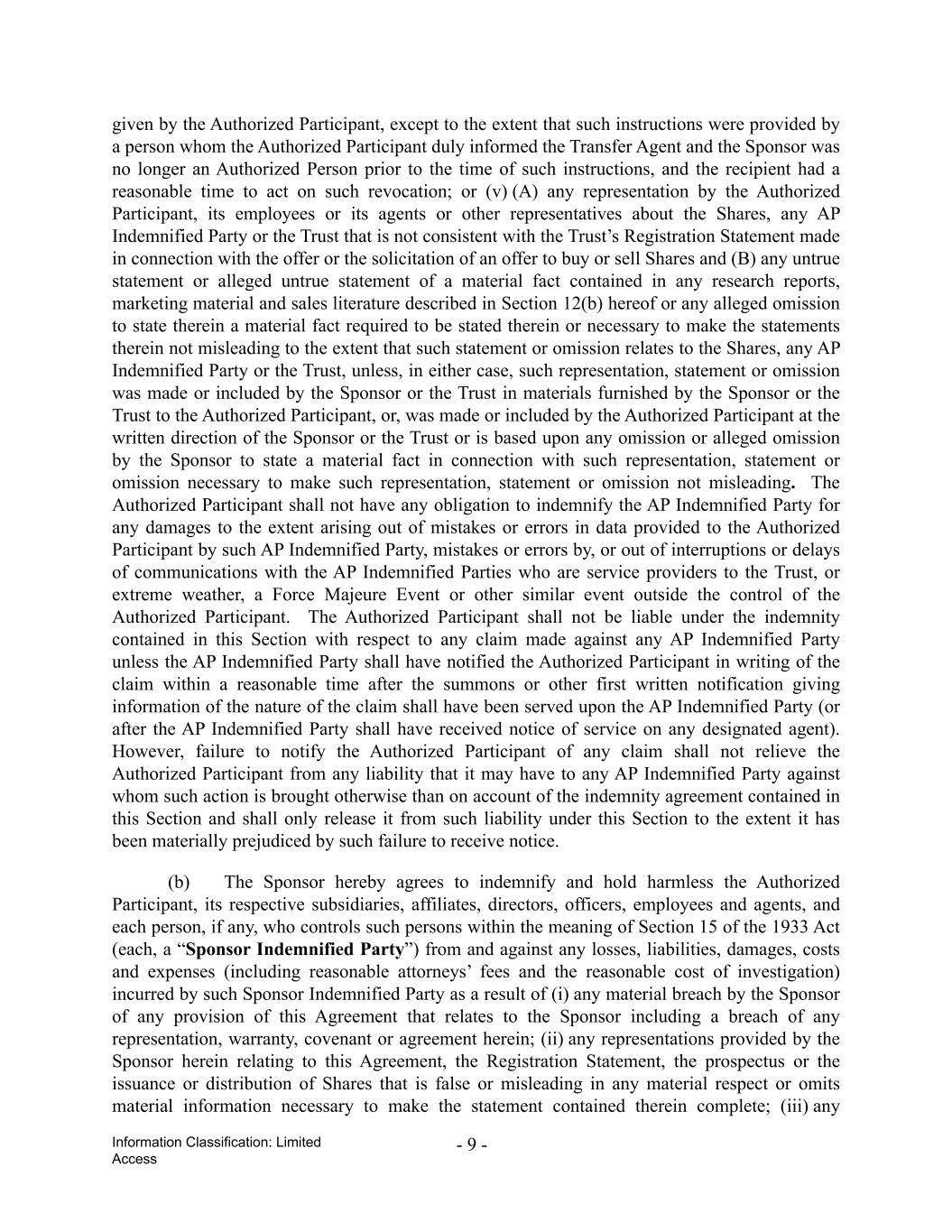 given by the Authorized Participant, except to the extent that such instructions were provided by a person whom the Authorized Participant duly informed the Transfer Agent and the Sponsor was no longer an Authorized Person prior to the time of such instructions, and the recipient had a reasonable time to act on such revocation; or (v) (A) any representation by the Authorized Participant, its employees or its agents or other representatives about the Shares, any AP Indemnified Party or the Trust that is not consistent with the Trust's Registration Statement made in connection with the offer or the solicitation of an offer to buy or sell Shares and (B) any untrue statement or alleged untrue statement of a material fact contained in any research reports, marketing material and sales literature described in Section 12(b) hereof or any alleged omission to state therein a material fact required to be stated therein or necessary to make the statements therein not misleading to the extent that such statement or omission relates to the Shares, any AP Indemnified Party or the Trust, unless, in either case, such representation, statement or omission was made or included by the Sponsor or the Trust in materials furnished by the Sponsor or the Trust to the Authorized Participant, or, was made or included by the Authorized Participant at the written direction of the Sponsor or the Trust or is based upon any omission or alleged omission by the Sponsor to state a material fact in connection with such representation, statement or omission necessary to make such representation, statement or omission not misleading. The Authorized Participant shall not have any obligation to indemnify the AP Indemnified Party for any damages to the extent arising out of mistakes or errors in data provided to the Authorized Participant by such AP Indemnified Party, mistakes or errors by, or out of interruptions or delays of communications with the AP Indemnified Parties who are service providers to the Trust, or extreme weather, a Force Majeure Event or other similar event outside the control of the Authorized Participant. The Authorized Participant shall not be liable under the indemnity contained in this Section with respect to any claim made against any AP Indemnified Party unless the AP Indemnified Party shall have notified the Authorized Participant in writing of the claim within a reasonable time after the summons or other first written notification giving information of the nature of the claim shall have been served upon the AP Indemnified Party (or after the AP Indemnified Party shall have received notice of service on any designated agent). However, failure to notify the Authorized Participant of any claim shall not relieve the Authorized Participant from any liability that it may have to any AP Indemnified Party against whom such action is brought otherwise than on account of the indemnity agreement contained in this Section and shall only release it from such liability under this Section to the extent it has been materially prejudiced by such failure to receive notice.

(b) The Sponsor hereby agrees to indemnify and hold harmless the Authorized Participant, its respective subsidiaries, affiliates, directors, officers, employees and agents, and each person, if any, who controls such persons within the meaning of Section 15 of the 1933 Act (each, a "Sponsor Indemnified Party") from and against any losses, liabilities, damages, costs and expenses (including reasonable attorneys' fees and the reasonable cost of investigation) incurred by such Sponsor Indemnified Party as a result of (i) any material breach by the Sponsor of any provision of this Agreement that relates to the Sponsor including a breach of any representation, warranty, covenant or agreement herein; (ii) any representations provided by the Sponsor herein relating to this Agreement, the Registration Statement, the prospectus or the issuance or distribution of Shares that is false or misleading in any material respect or omits material information necessary to make the statement contained therein complete; (iii) any

Information Classification: Limited Access

- 9 -